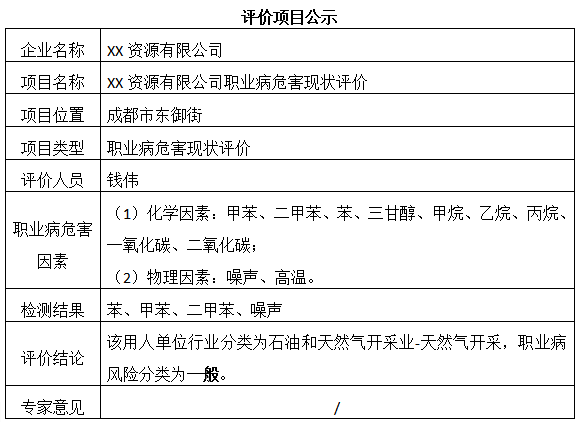 评价项目公示

| 企业名称 | XX 资源有限公司 |
|---|---|
| 项目名称 | XX 资源有限公司职业病危害现状评价 |
| 项目位置 | 成都市东御街 |
| 项目类型 | 职业病危害现状评价 |
| 评价人员 | 钱伟 |
| 职业病危害因素 | （1）化学因素：甲苯、二甲苯、苯、三甘醇、甲烷、乙烷、丙烷、一氧化碳、二氧化碳；（2）物理因素：噪声、高温。 |
| 检测结果 | 苯、甲苯、二甲苯、噪声 |
| 评价结论 | 该用人单位行业分类为石油和天然气开采业-天然气开采，职业病风险分类为一般。 |
| 专家意见 | / |